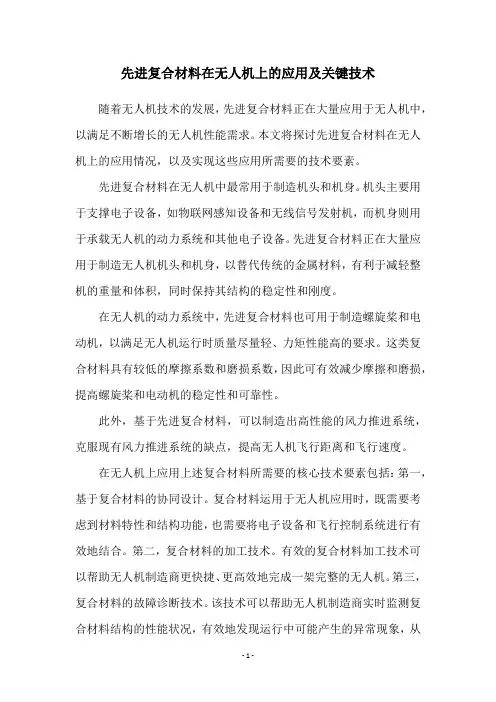 先进复合材料在无人机上的应用及关键技术

随着无人机技术的发展，先进复合材料正在大量应用于无人机中，以满足不断增长的无人机性能需求。本文将探讨先进复合材料在无人机上的应用情况，以及实现这些应用所需要的技术要素。

先进复合材料在无人机中最常用于制造机头和机身。机头主要用于支撑电子设备，如物联网感知设备和无线信号发射机，而机身则用于承载无人机的动力系统和其他电子设备。先进复合材料正在大量应用于制造无人机机头和机身，以替代传统的金属材料，有利于减轻整机的重量和体积，同时保持其结构的稳定性和刚度。

在无人机的动力系统中，先进复合材料也可用于制造螺旋桨和电动机，以满足无人机运行时质量尽量轻、力矩性能高的要求。这类复合材料具有较低的摩擦系数和磨损系数，因此可有效减少摩擦和磨损，提高螺旋桨和电动机的稳定性和可靠性。

此外，基于先进复合材料，可以制造出高性能的风力推进系统，克服现有风力推进系统的缺点，提高无人机飞行距离和飞行速度。

在无人机上应用上述复合材料所需要的核心技术要素包括：第一，基于复合材料的协同设计。复合材料运用于无人机应用时，既需要考虑到材料特性和结构功能，也需要将电子设备和飞行控制系统进行有效地结合。第二，复合材料的加工技术。有效的复合材料加工技术可以帮助无人机制造商更快捷、更高效地完成一架完整的无人机。第三，复合材料的故障诊断技术。该技术可以帮助无人机制造商实时监测复合材料结构的性能状况，有效地发现运行中可能产生的异常现象，从

- 1 -